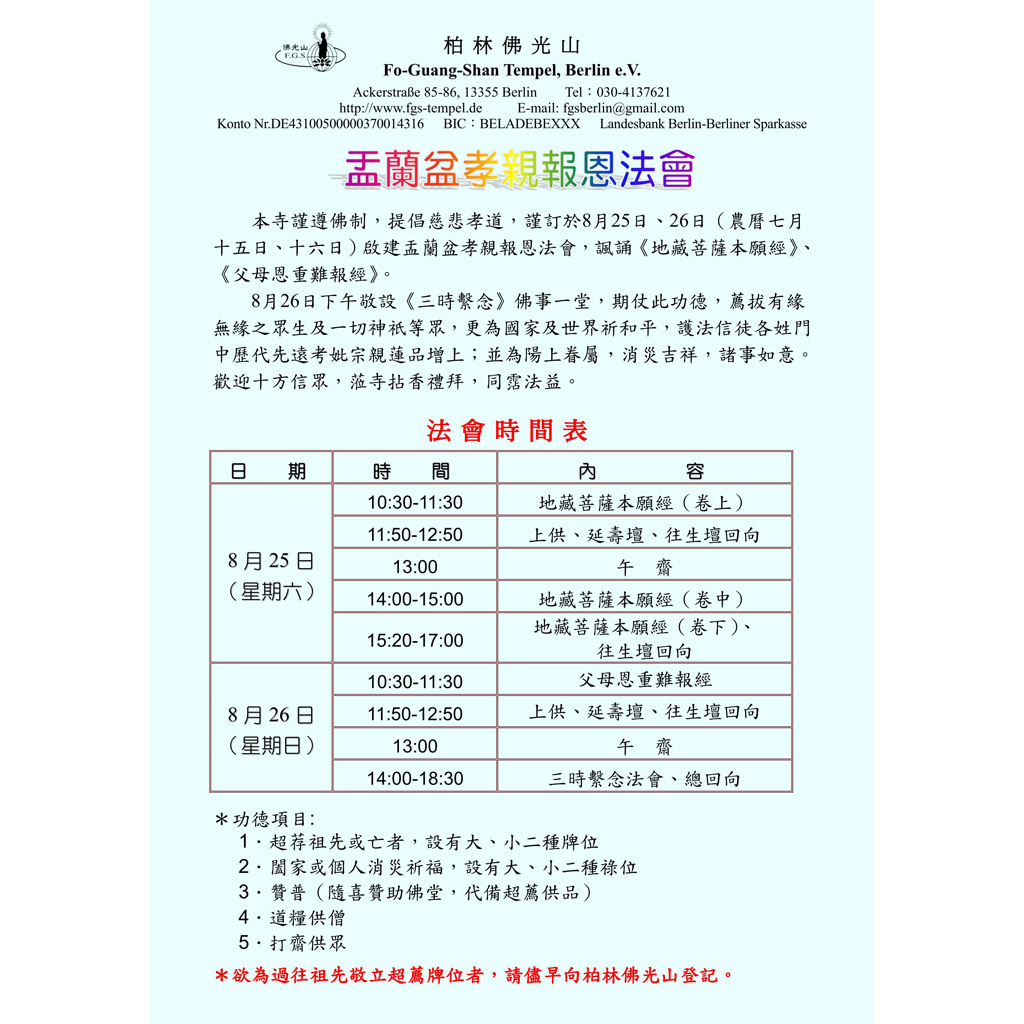 佛光山
F.G.S.

柏林佛光山
Fo-Guang-Shan Tempel, Berlin e.V.
Ackerstraße 85-86, 13355 Berlin Tel：030-4137621
http://www.fgs-tempel.de E-mail: fgsberlin@gmail.com
Konto Nr.DE43100500000370014316 BIC：BELADEBEXXX Landesbank Berlin-Berliner Sparkasse

盂蘭盆孝親報恩法會

本寺謹遵佛制，提倡慈悲孝道，謹訂於8月25日、26日（農曆七月十五日、十六日）啟建盂蘭盆孝親報恩法會，諷誦《地藏菩薩本願經》、《父母恩重難報經》。

8月26日下午敬設《三時繫念》佛事一堂，期仗此功德，薦拔有緣無緣之眾生及一切神祇等眾，更為國家及世界祈和平，護法信徒各姓門中歷代先遠考妣宗親蓮品增上；並為陽上眷屬，消災吉祥，諸事如意。歡迎十方信眾，蒞寺拈香禮拜，同霑法益。

法會時間表

| 日 期 | 時 間 | 內 容 |
|---|---|---|
| 8月25日（星期六） | 10:30-11:30 | 地藏菩薩本願經（卷上） |
| | 11:50-12:50 | 上供、延壽壇、往生壇回向 |
| | 13:00 | 午 齋 |
| | 14:00-15:00 | 地藏菩薩本願經（卷中） |
| | 15:20-17:00 | 地藏菩薩本願經（卷下）、往生壇回向 |
| 8月26日（星期日） | 10:30-11:30 | 父母恩重難報經 |
| | 11:50-12:50 | 上供、延壽壇、往生壇回向 |
| | 13:00 | 午 齋 |
| | 14:00-18:30 | 三時繫念法會、總回向 |

＊功德項目：
1．超荐祖先或亡者，設有大、小二種牌位
2．闔家或個人消災祈福，設有大、小二種祿位
3．贊普（隨喜贊助佛堂，代備超薦供品）
4．道糧供僧
5．打齋供眾

＊欲為過往祖先敬立超薦牌位者，請儘早向柏林佛光山登記。